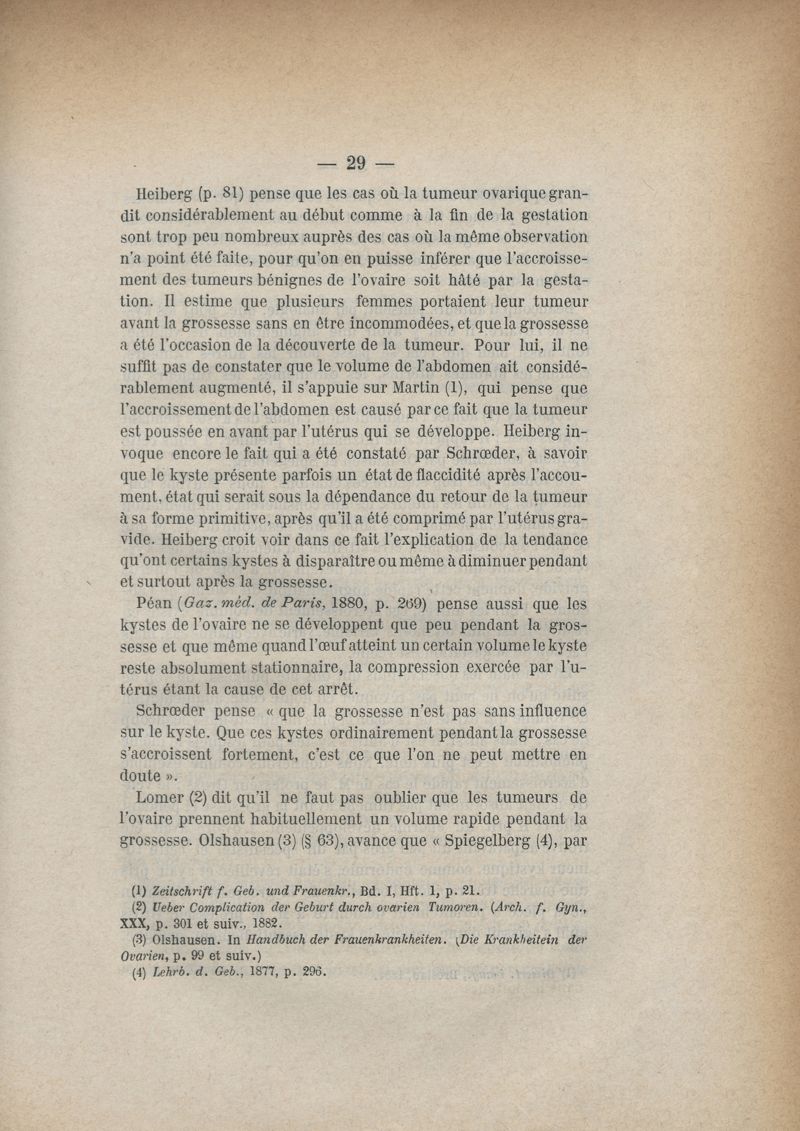 — 29 —

Heiberg (p. 81) pense que les cas où la tumeur ovarique grandit considérablement au début comme à la fin de la gestation sont trop peu nombreux auprès des cas où la même observation n'a point été faite, pour qu'on en puisse inférer que l'accroissement des tumeurs bénignes de l'ovaire soit hâté par la gestation. Il estime que plusieurs femmes portaient leur tumeur avant la grossesse sans en être incommodées, et que la grossesse a été l'occasion de la découverte de la tumeur. Pour lui, il ne suffit pas de constater que le volume de l'abdomen ait considérablement augmenté, il s'appuie sur Martin (1), qui pense que l'accroissement de l'abdomen est causé par ce fait que la tumeur est poussée en avant par l'utérus qui se développe. Heiberg invoque encore le fait qui a été constaté par Schrœder, à savoir que le kyste présente parfois un état de flaccidité après l'accoument, état qui serait sous la dépendance du retour de la tumeur à sa forme primitive, après qu'il a été comprimé par l'utérus gravide. Heiberg croit voir dans ce fait l'explication de la tendance qu'ont certains kystes à disparaître ou même à diminuer pendant et surtout après la grossesse.

Péan (Gaz. méd. de Paris, 1880, p. 269) pense aussi que les kystes de l'ovaire ne se développent que peu pendant la grossesse et que même quand l'œuf atteint un certain volume le kyste reste absolument stationnaire, la compression exercée par l'utérus étant la cause de cet arrêt.

Schrœder pense « que la grossesse n'est pas sans influence sur le kyste. Que ces kystes ordinairement pendant la grossesse s'accroissent fortement, c'est ce que l'on ne peut mettre en doute ».

Lomer (2) dit qu'il ne faut pas oublier que les tumeurs de l'ovaire prennent habituellement un volume rapide pendant la grossesse. Olshausen (3) (§ 63), avance que « Spiegelberg (4), par

(1) Zeitschrift f. Geb. und Frauenkr., Bd. I, Hft. 1, p. 21.
(2) Ueber Complication der Geburt durch ovarien Tumoren. (Arch. f. Gyn., XXX, p. 301 et suiv., 1882.
(3) Olshausen. In Handbuch der Frauenkrankheiten. (Die Krankheitein der Ovarien, p. 99 et suiv.)
(4) Lehrb. d. Geb., 1877, p. 296.